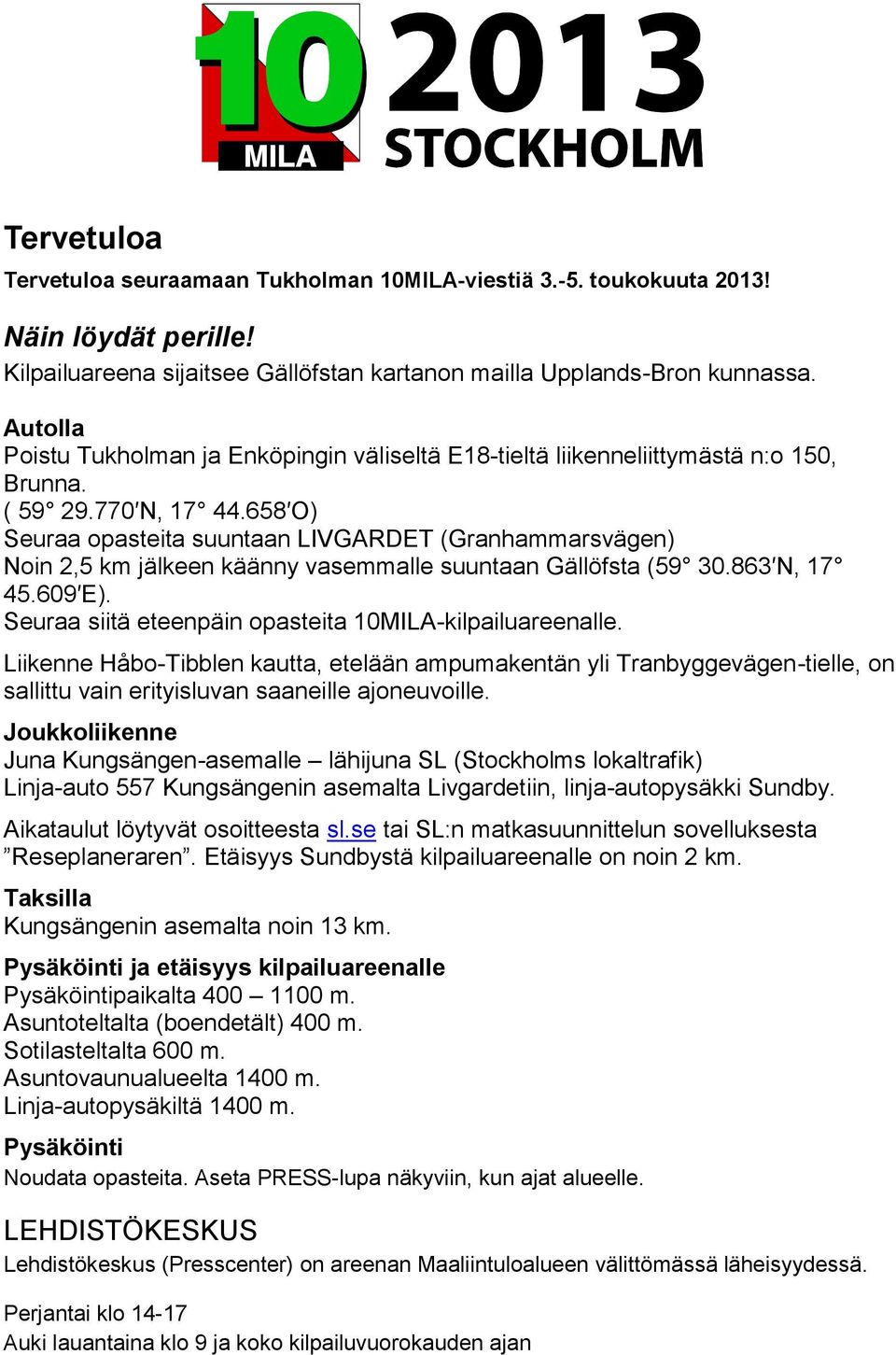 10 MILA 2013 STOCKHOLM

Tervetuloa

Tervetuloa seuraamaan Tukholman 10MILA-viestiä 3.-5. toukokuuta 2013!

Näin löydät perille!
Kilpailuareena sijaitsee Gällöfstan kartanon mailla Upplands-Bron kunnassa.

Autolla
Poistu Tukholman ja Enköpingin väliseltä E18-tieltä liikenneliittymästä n:o 150, Brunna.
( 59° 29.770′N, 17° 44.658′O)
Seuraa opasteita suuntaan LIVGARDET (Granhammarsvägen)
Noin 2,5 km jälkeen käänny vasemmalle suuntaan Gällöfsta (59° 30.863′N, 17° 45.609′E).
Seuraa siitä eteenpäin opasteita 10MILA-kilpailuareenalle.

Liikenne Håbo-Tibblen kautta, etelään ampumakentän yli Tranbyggevägen-tielle, on sallittu vain erityisluvan saaneille ajoneuvoille.

Joukkoliikenne
Juna Kungsängen-asemalle – lähijuna SL (Stockholms lokaltrafik)
Linja-auto 557 Kungsängenin asemalta Livgardetiin, linja-autopysäkki Sundby.

Aikataulut löytyvät osoitteesta sl.se tai SL:n matkasuunnittelun sovelluksesta ”Reseplaneraren”. Etäisyys Sundbystä kilpailuareenalle on noin 2 km.

Taksilla
Kungsängenin asemalta noin 13 km.

Pysäköinti ja etäisyys kilpailuareenalle
Pysäköintipaikalta 400 – 1100 m.
Asuntoteltalta (boendetält) 400 m.
Sotilasteltalta 600 m.
Asuntovaunualueelta 1400 m.
Linja-autopysäkiltä 1400 m.

Pysäköinti
Noudata opasteita. Aseta PRESS-lupa näkyviin, kun ajat alueelle.

LEHDISTÖKESKUS
Lehdistökeskus (Presscenter) on areenan Maaliintuloalueen välittömässä läheisyydessä.

Perjantai klo 14-17
Auki lauantaina klo 9 ja koko kilpailuvuorokauden ajan